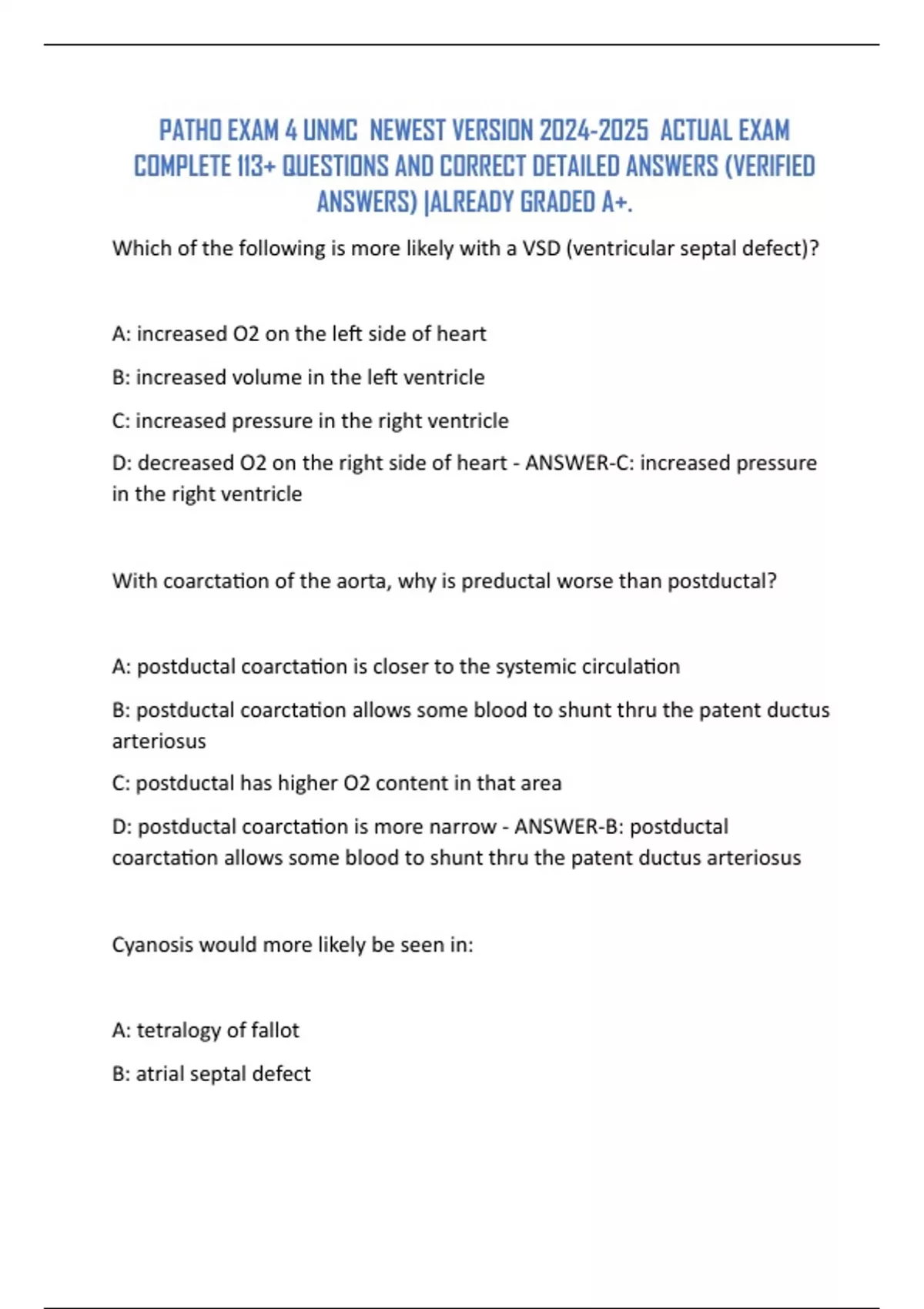 PATHO EXAM 4 UNMC NEWEST VERSION 2024-2025 ACTUAL EXAM COMPLETE 113+ QUESTIONS AND CORRECT DETAILED ANSWERS (VERIFIED ANSWERS) |ALREADY GRADED A+.

Which of the following is more likely with a VSD (ventricular septal defect)?

A: increased O2 on the left side of heart

B: increased volume in the left ventricle

C: increased pressure in the right ventricle

D: decreased O2 on the right side of heart - ANSWER-C: increased pressure in the right ventricle

With coarctation of the aorta, why is preductal worse than postductal?

A: postductal coarctation is closer to the systemic circulation

B: postductal coarctation allows some blood to shunt thru the patent ductus arteriosus

C: postductal has higher O2 content in that area

D: postductal coarctation is more narrow - ANSWER-B: postductal coarctation allows some blood to shunt thru the patent ductus arteriosus

Cyanosis would more likely be seen in:

A: tetralogy of fallot

B: atrial septal defect